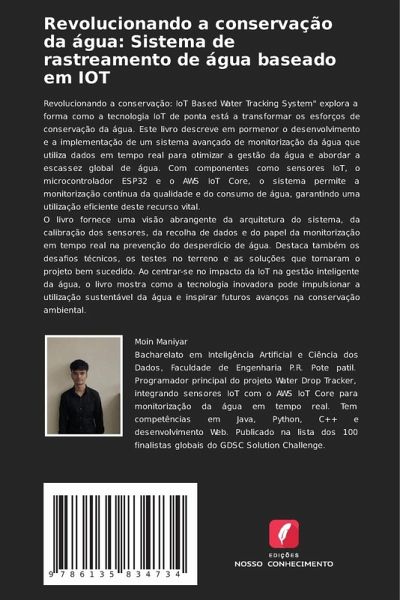 Revolucionando a conservação da água: Sistema de rastreamento de água baseado em IOT

Revolucionando a conservação: IoT Based Water Tracking System" explora a forma como a tecnologia IoT de ponta está a transformar os esforços de conservação da água. Este livro descreve em pormenor o desenvolvimento e a implementação de um sistema avançado de monitorização da água que utiliza dados em tempo real para otimizar a gestão da água e abordar a escassez global de água. Com componentes como sensores IoT, o microcontrolador ESP32 e o AWS IoT Core, o sistema permite a monitorização contínua da qualidade e do consumo de água, garantindo uma utilização eficiente deste recurso vital.
O livro fornece uma visão abrangente da arquitetura do sistema, da calibração dos sensores, da recolha de dados e do papel da monitorização em tempo real na prevenção do desperdício de água. Destaca também os desafios técnicos, os testes no terreno e as soluções que tornaram o projeto bem sucedido. Ao centrar-se no impacto da IoT na gestão inteligente da água, o livro mostra como a tecnologia inovadora pode impulsionar a utilização sustentável da água e inspirar futuros avanços na conservação ambiental.

Moin Maniyar
Bacharelato em Inteligência Artificial e Ciência dos Dados, Faculdade de Engenharia P.R. Pote patil. Programador principal do projeto Water Drop Tracker, integrando sensores IoT com o AWS IoT Core para monitorização da água em tempo real. Tem competências em Java, Python, C++ e desenvolvimento Web. Publicado na lista dos 100 finalistas globais do GDSC Solution Challenge.

9 786135 834734

EDIÇÕES
NOSSO CONHECIMENTO